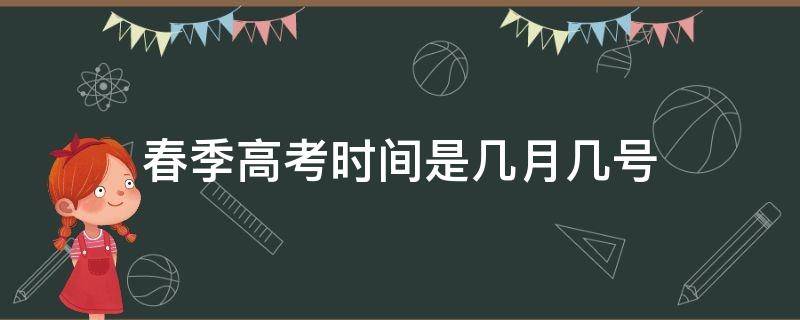 春季高考时间是几月几号